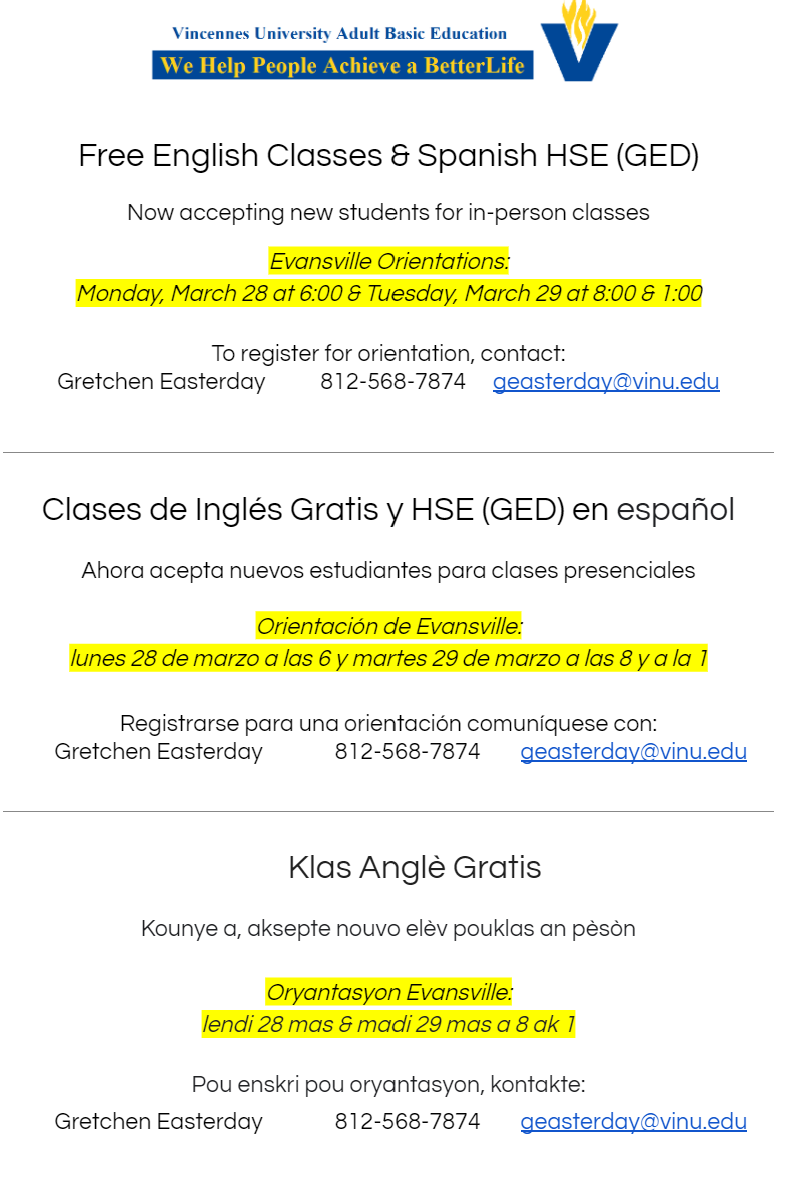 Vincennes University Adult Basic Education
We Help People Achieve a BetterLife

Free English Classes & Spanish HSE (GED)

Now accepting new students for in-person classes

Evansville Orientations:
Monday, March 28 at 6:00 & Tuesday, March 29 at 8:00 & 1:00

To register for orientation, contact:
Gretchen Easterday 812-568-7874 geasterday@vinu.edu

Clases de Inglés Gratis y HSE (GED) en español

Ahora acepta nuevos estudiantes para clases presenciales

Orientación de Evansville:
lunes 28 de marzo a las 6 y martes 29 de marzo a las 8 y a la 1

Registrarse para una orientación comuníquese con:
Gretchen Easterday 812-568-7874 geasterday@vinu.edu

Klas Anglè Gratis

Kounye a, aksepte nouvo elèv pouklas an pèsòn

Oryantasyon Evansville:
lendi 28 mas & madi 29 mas a 8 ak 1

Pou enskri pou oryantasyon, kontakte:
Gretchen Easterday 812-568-7874 geasterday@vinu.edu